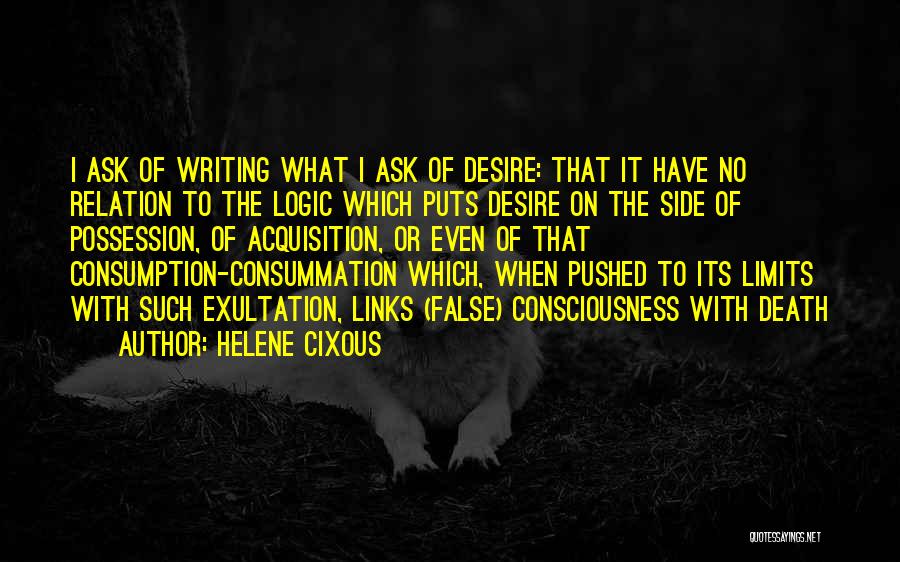 I ASK OF WRITING WHAT I ASK OF DESIRE: THAT IT HAVE NO RELATION TO THE LOGIC WHICH PUTS DESIRE ON THE SIDE OF POSSESSION, OF ACQUISITION, OR EVEN OF THAT CONSUMPTION-CONSUMMATION WHICH, WHEN PUSHED TO ITS LIMITS WITH SUCH EXULTATION, LINKS (FALSE) CONSCIOUSNESS WITH DEATH

AUTHOR: HELENE CIXOUS

QUOTESSAYINGS.NET